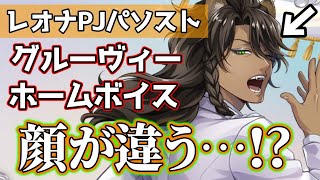 レオナPJパソスト

グルーヴィー
ホームボイス

顔が違う…!?